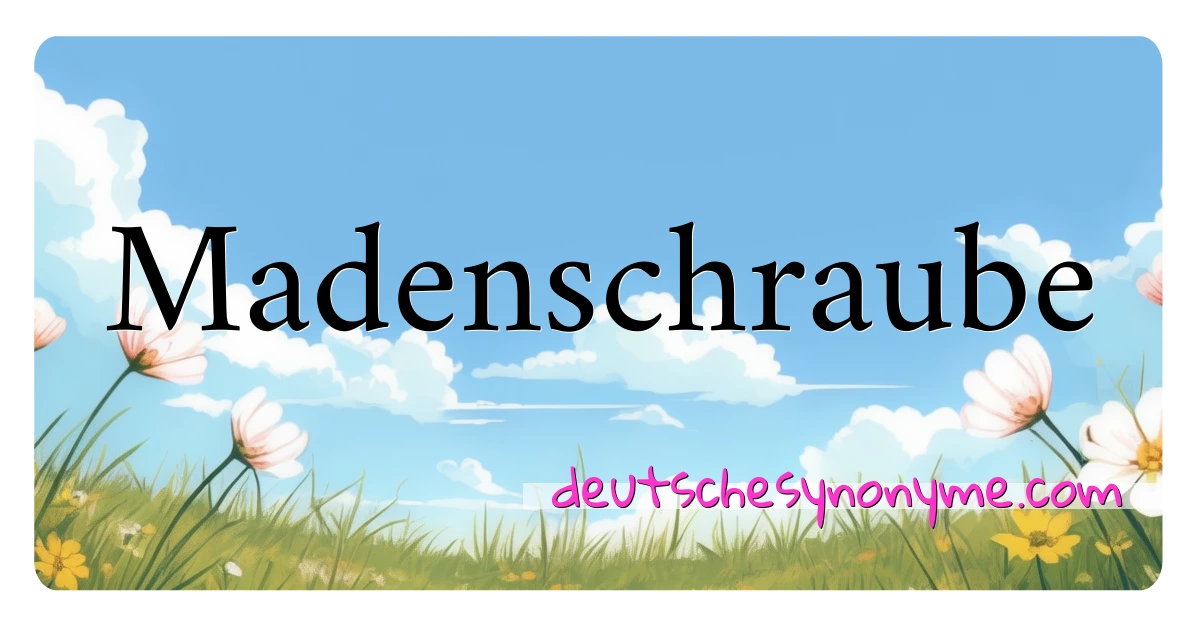 Madenschraube

deutschesynonyme.com